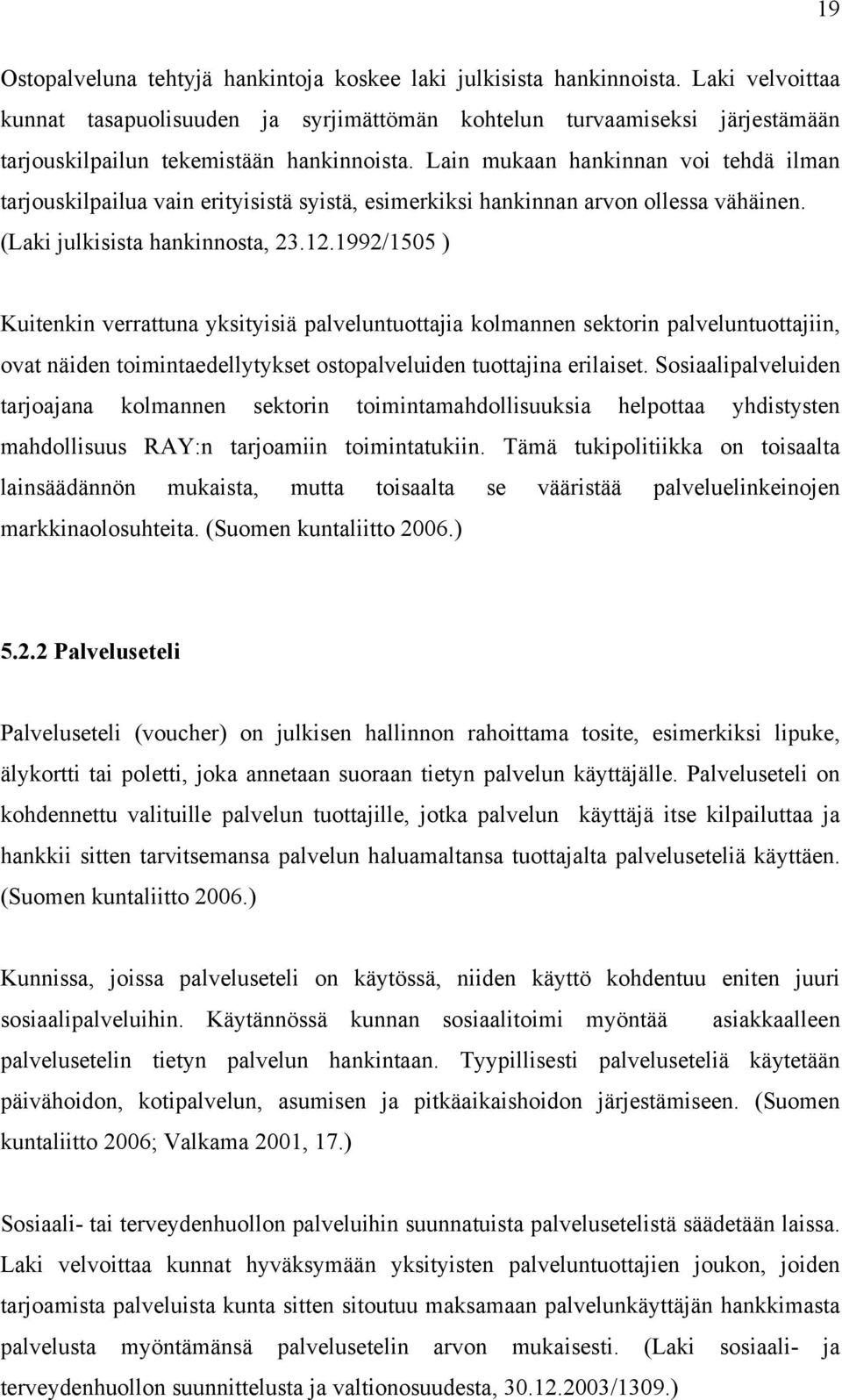 19

Ostopalveluna tehtyjä hankintoja koskee laki julkisista hankinnoista. Laki velvoittaa kunnat tasapuolisuuden ja syrjimättömän kohtelun turvaamiseksi järjestämään tarjouskilpailun tekemistään hankinnoista. Lain mukaan hankinnan voi tehdä ilman tarjouskilpailua vain erityisistä syistä, esimerkiksi hankinnan arvon ollessa vähäinen. (Laki julkisista hankinnosta, 23.12.1992/1505 )

Kuitenkin verrattuna yksityisiä palveluntuottajia kolmannen sektorin palveluntuottajiin, ovat näiden toimintaedellytykset ostopalveluiden tuottajina erilaiset. Sosiaalipalveluiden tarjoajana kolmannen sektorin toimintamahdollisuuksia helpottaa yhdistysten mahdollisuus RAY:n tarjoamiin toimintatukiin. Tämä tukipolitiikka on toisaalta lainsäädännön mukaista, mutta toisaalta se vääristää palveluelinkeinojen markkinaolosuhteita. (Suomen kuntaliitto 2006.)

5.2.2 Palveluseteli

Palveluseteli (voucher) on julkisen hallinnon rahoittama tosite, esimerkiksi lipuke, älykortti tai poletti, joka annetaan suoraan tietyn palvelun käyttäjälle. Palveluseteli on kohdennettu valituille palvelun tuottajille, jotka palvelun käyttäjä itse kilpailuttaa ja hankkii sitten tarvitsemansa palvelun haluamaltansa tuottajalta palveluseteliä käyttäen. (Suomen kuntaliitto 2006.)

Kunnissa, joissa palveluseteli on käytössä, niiden käyttö kohdentuu eniten juuri sosiaalipalveluihin. Käytännössä kunnan sosiaalitoimi myöntää asiakkaalleen palvelusetelin tietyn palvelun hankintaan. Tyypillisesti palveluseteliä käytetään päivähoidon, kotipalvelun, asumisen ja pitkäaikaishoidon järjestämiseen. (Suomen kuntaliitto 2006; Valkama 2001, 17.)

Sosiaali- tai terveydenhuollon palveluihin suunnatuista palvelusetelistä säädetään laissa. Laki velvoittaa kunnat hyväksymään yksityisten palveluntuottajien joukon, joiden tarjoamista palveluista kunta sitten sitoutuu maksamaan palvelunkäyttäjän hankkimasta palvelusta myöntämänsä palvelusetelin arvon mukaisesti. (Laki sosiaali- ja terveydenhuollon suunnittelusta ja valtionosuudesta, 30.12.2003/1309.)